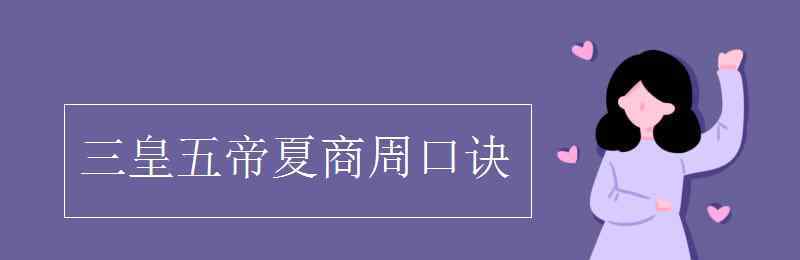 三皇五帝夏商周口诀